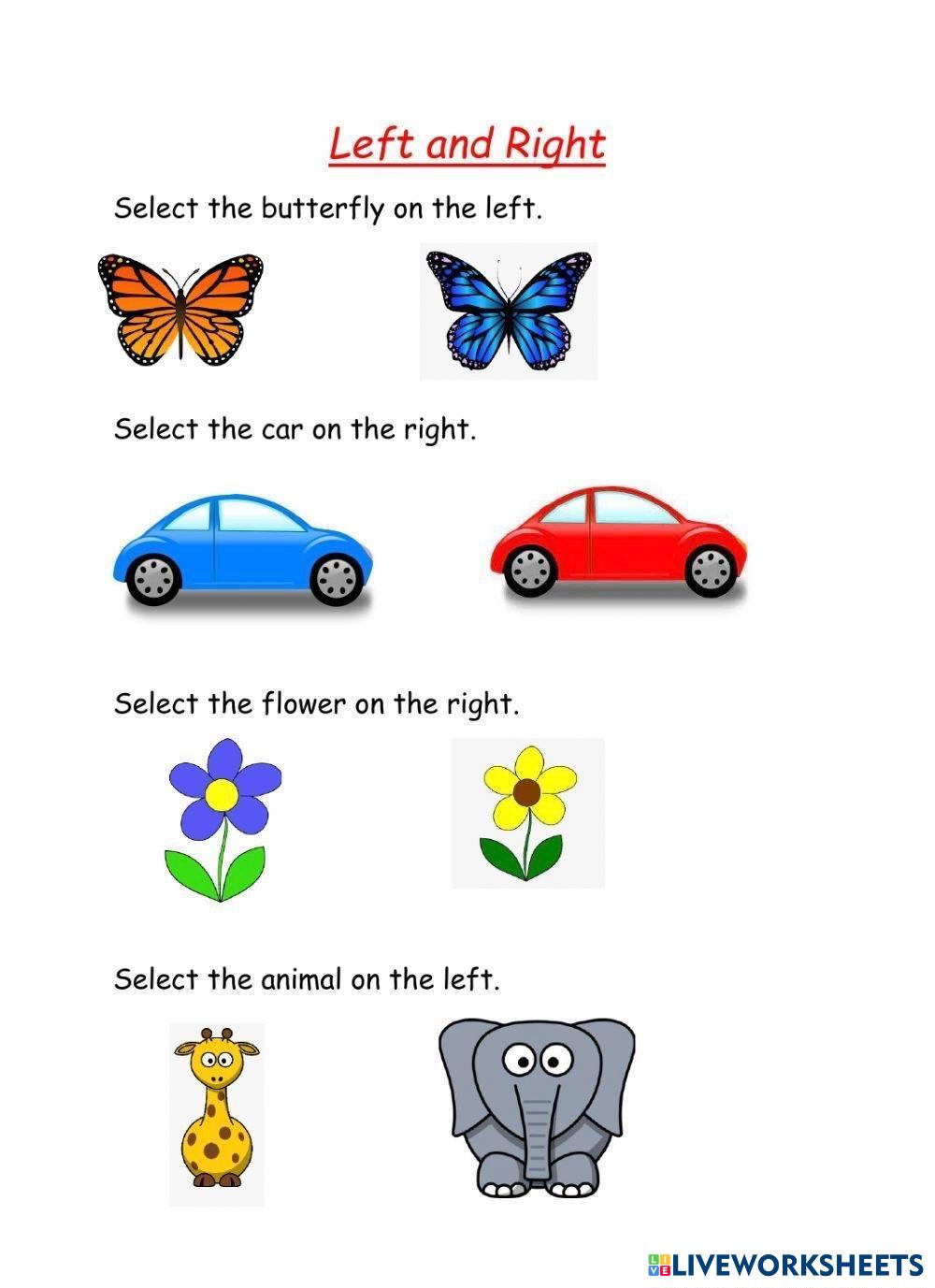 Left and Right

Select the butterfly on the left.

Select the car on the right.

Select the flower on the right.

Select the animal on the left.

LIVEWORKSHEETS